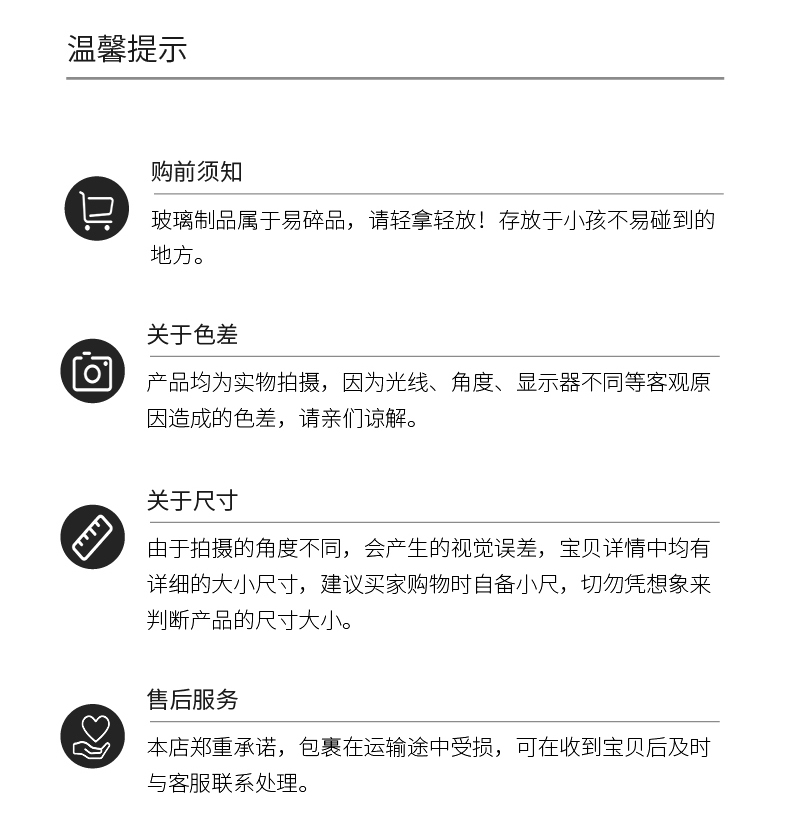 温馨提示

购前须知

玻璃制品属于易碎品，请轻拿轻放！存放于小孩不易碰到的地方。

关于色差

产品均为实物拍摄，因为光线、角度、显示器不同等客观原因造成的色差，请亲们谅解。

关于尺寸

由于拍摄的角度不同，会产生的视觉误差，宝贝详情中均有详细的大小尺寸，建议买家购物时自备小尺，切勿凭想象来判断产品的尺寸大小。

售后服务

本店郑重承诺，包裹在运输途中受损，可在收到宝贝后及时与客服联系处理。